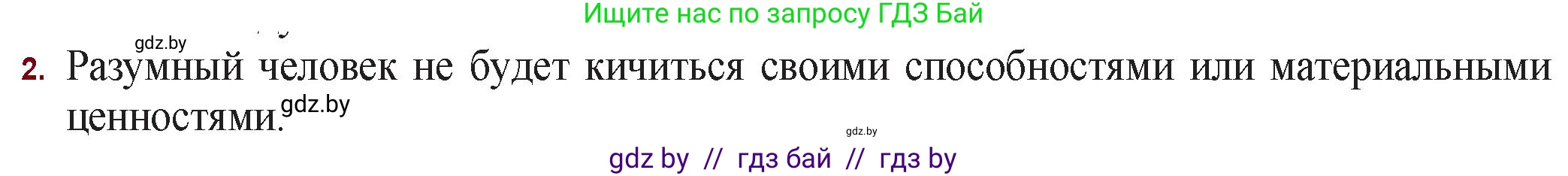 Ищите нас по запросу ГДЗ Бай

gdz.by

2. Разумный человек не будет кичиться своими способностями или материальными ценностями.

gdz.by

gdz.by

gdz by // гдз бай // гдз by